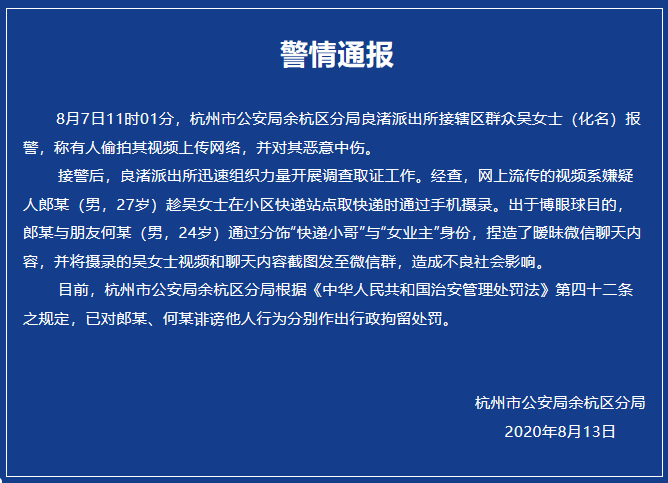 警情通报

8月7日11时01分，杭州市公安局余杭区分局良渚派出所接辖区群众吴女士（化名）报警，称有人偷拍其视频上传网络，并对其恶意中伤。

接警后，良渚派出所迅速组织力量开展调查取证工作。经查，网上流传的视频系嫌疑人郎某（男，27岁）趁吴女士在小区快递站点取快递时通过手机摄录。出于博眼球目的，郎某与朋友何某（男，24岁）通过分饰“快递小哥”与“女业主”身份，捏造了暧昧微信聊天内容，并将摄录的吴女士视频和聊天内容截图发至微信群，造成不良社会影响。

目前，杭州市公安局余杭区分局根据《中华人民共和国治安管理处罚法》第四十二条之规定，已对郎某、何某诽谤他人行为分别作出行政拘留处罚。

杭州市公安局余杭区分局
2020年8月13日